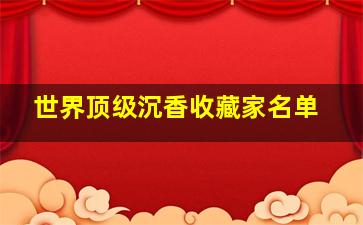 世界顶级沉香收藏家名单